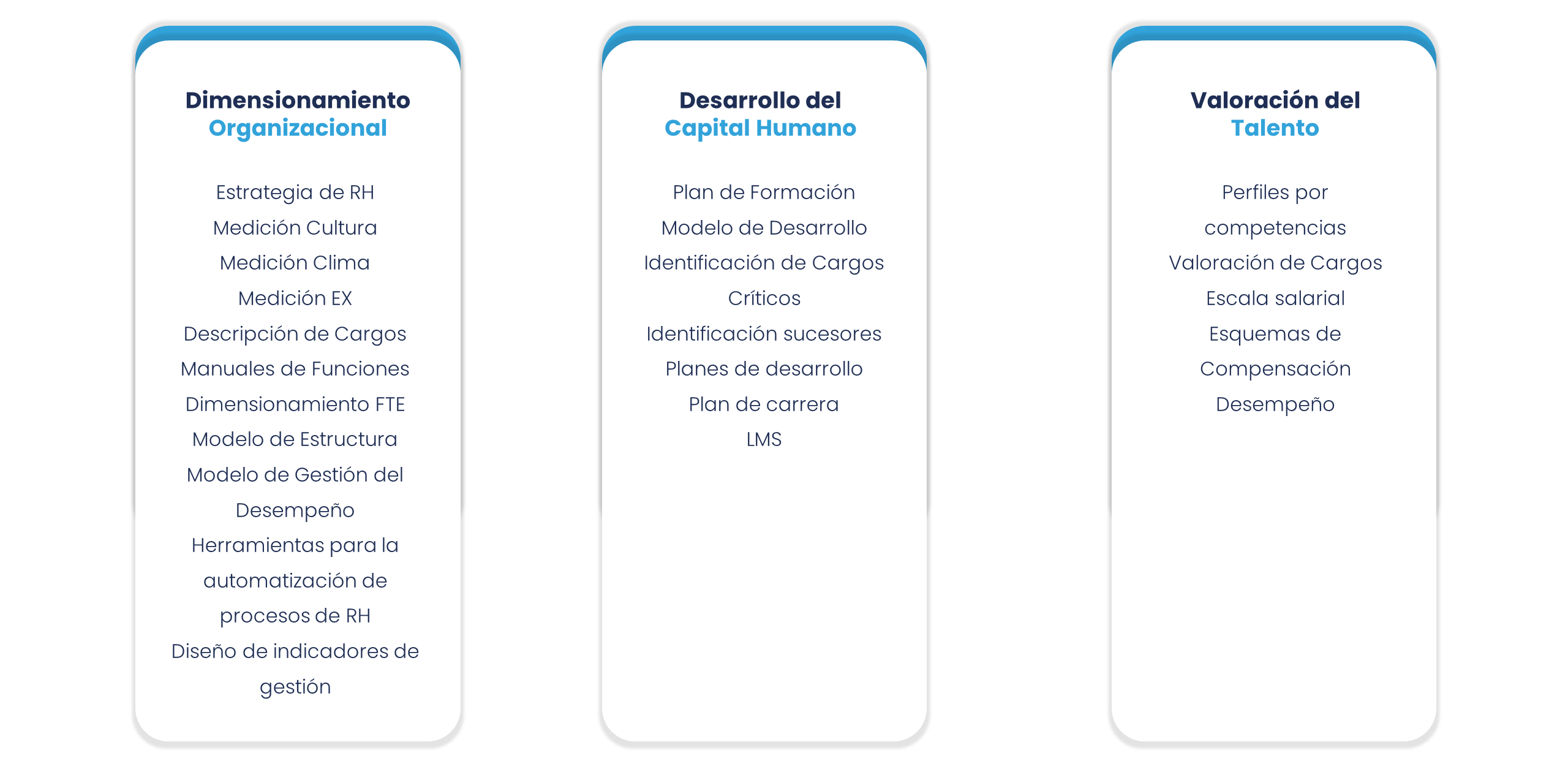 Dimensionamiento
Organizacional

Estrategia de RH
Medición Cultura
Medición Clima
Medición EX
Descripción de Cargos
Manuales de Funciones
Dimensionamiento FTE
Modelo de Estructura
Modelo de Gestión del Desempeño
Herramientas para la automatización de procesos de RH
Diseño de indicadores de gestión

Desarrollo del
Capital Humano

Plan de Formación
Modelo de Desarrollo
Identificación de Cargos Críticos
Identificación sucesores
Planes de desarrollo
Plan de carrera
LMS

Valoración del
Talento

Perfiles por competencias
Valoración de Cargos
Escala salarial
Esquemas de Compensación
Desempeño